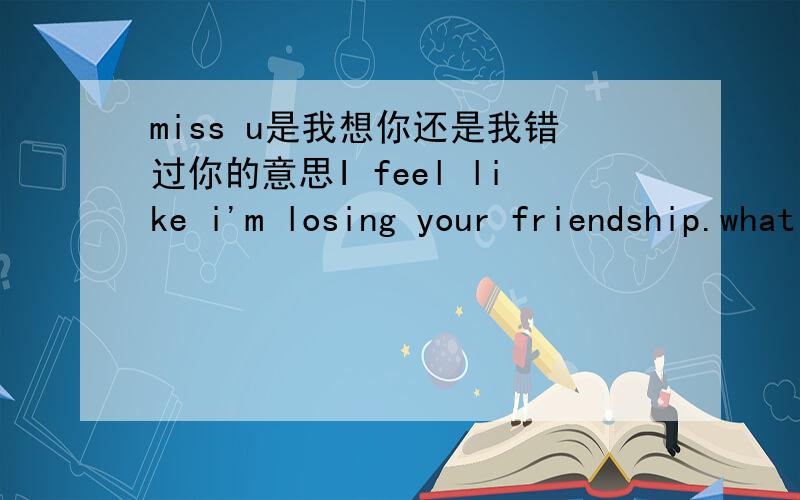 miss u是我想你还是我错过你的意思I feel like i'm losing your friendship.what